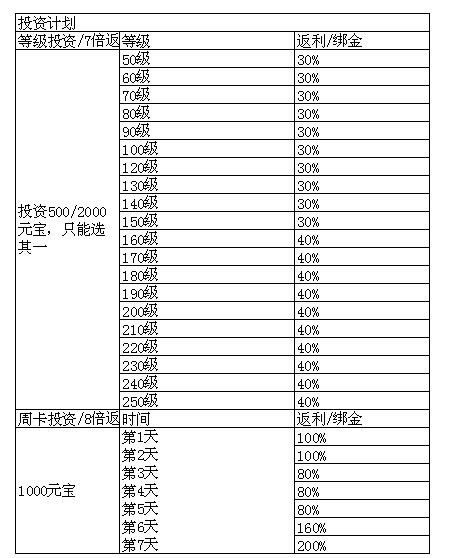 | 投资计划 | | |
|---|---|---|
| 等级投资/7倍返 | 等级 | 返利/绑金 |
| 投资500/2000元宝，只能选其一 | 50级 | 30% |
| | 60级 | 30% |
| | 70级 | 30% |
| | 80级 | 30% |
| | 90级 | 30% |
| | 100级 | 30% |
| | 120级 | 30% |
| | 130级 | 30% |
| | 140级 | 30% |
| | 150级 | 30% |
| | 160级 | 40% |
| | 170级 | 40% |
| | 180级 | 40% |
| | 190级 | 40% |
| | 200级 | 40% |
| | 210级 | 40% |
| | 220级 | 40% |
| | 230级 | 40% |
| | 240级 | 40% |
| | 250级 | 40% |
| 周卡投资/8倍返 | 时间 | 返利/绑金 |
| 1000元宝 | 第1天 | 100% |
| | 第2天 | 100% |
| | 第3天 | 80% |
| | 第4天 | 80% |
| | 第5天 | 80% |
| | 第6天 | 160% |
| | 第7天 | 200% |